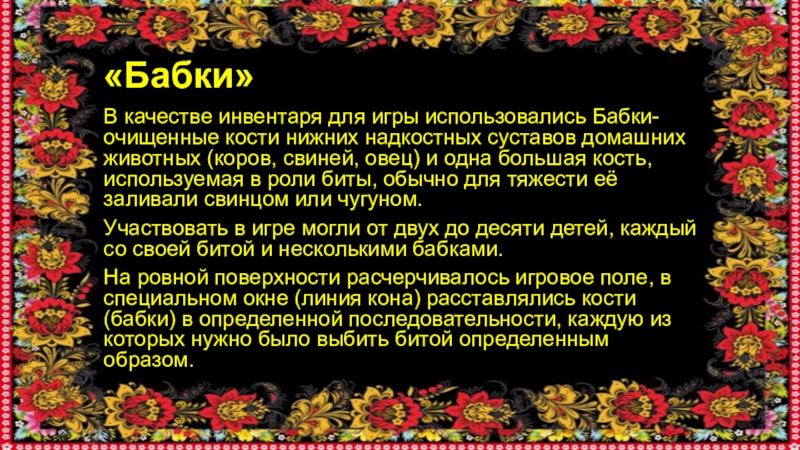 «Бабки»

В качестве инвентаря для игры использовались Бабки-очищенные кости нижних надкостных суставов домашних животных (коров, свиней, овец) и одна большая кость, используемая в роли биты, обычно для тяжести её заливали свинцом или чугуном.

Участвовать в игре могли от двух до десяти детей, каждый со своей битой и несколькими бабками.

На ровной поверхности расчерчивалось игровое поле, в специальном окне (линия кона) расставлялись кости (бабки) в определенной последовательности, каждую из которых нужно было выбить битой определенным образом.